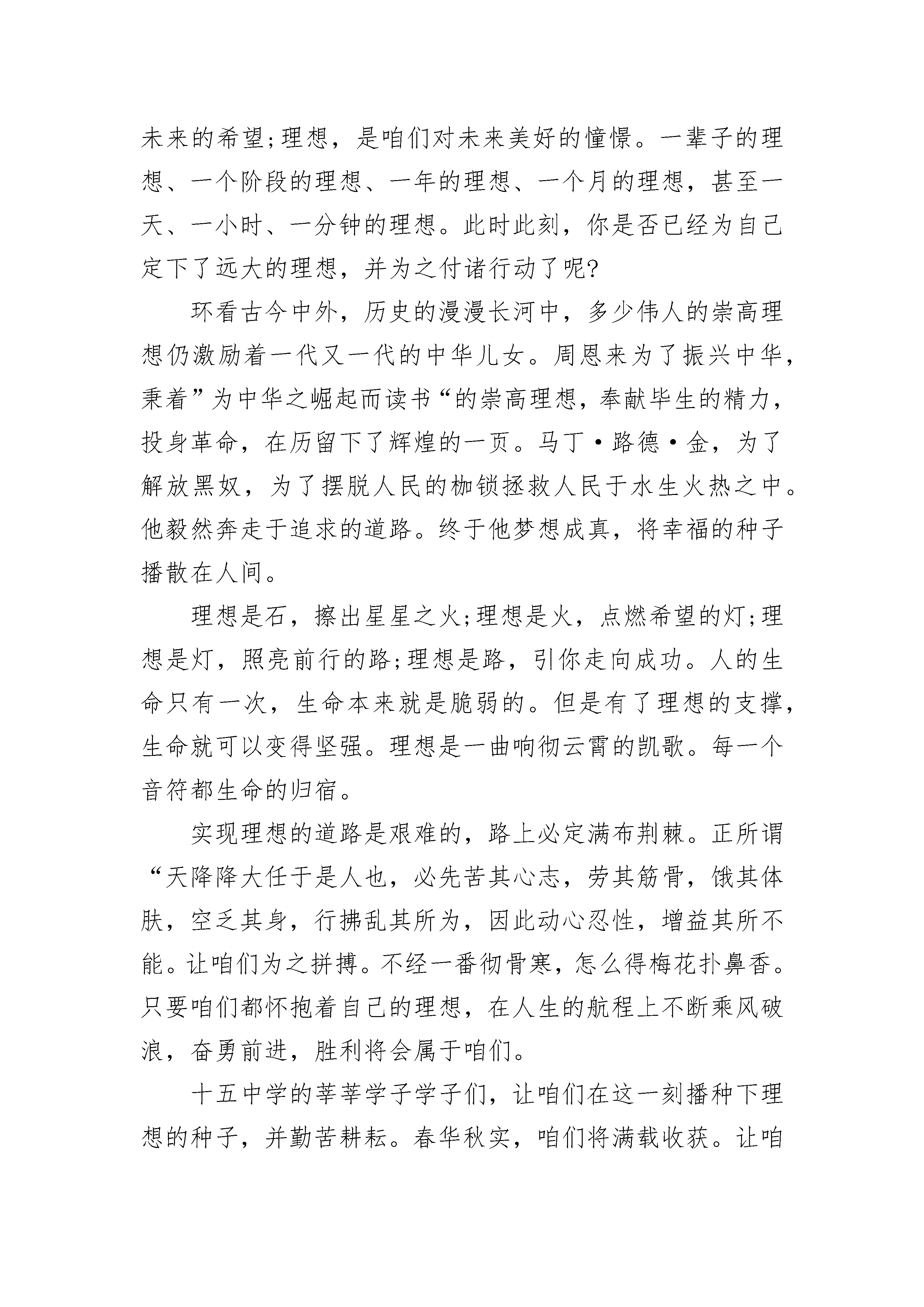 未来的希望;理想，是咱们对未来美好的憧憬。一辈子的理想、一个阶段的理想、一年的理想、一个月的理想，甚至一天、一小时、一分钟的理想。此时此刻，你是否已经为自己定下了远大的理想，并为之付诸行动了呢?

环看古今中外，历史的漫漫长河中，多少伟人的崇高理想仍激励着一代又一代的中华儿女。周恩来为了振兴中华，秉着”为中华之崛起而读书“的崇高理想，奉献毕生的精力，投身革命，在历留下了辉煌的一页。马丁·路德·金，为了解放黑奴，为了摆脱人民的枷锁拯救人民于水生火热之中。他毅然奔走于追求的道路。终于他梦想成真，将幸福的种子播散在人间。

理想是石，擦出星星之火;理想是火，点燃希望的灯;理想是灯，照亮前行的路;理想是路，引你走向成功。人的生命只有一次，生命本来就是脆弱的。但是有了理想的支撑，生命就可以变得坚强。理想是一曲响彻云霄的凯歌。每一个音符都生命的归宿。

实现理想的道路是艰难的，路上必定满布荆棘。正所谓“天降降大任于是人也，必先苦其心志，劳其筋骨，饿其体肤，空乏其身，行拂乱其所为，因此动心忍性，增益其所不能。让咱们为之拼搏。不经一番彻骨寒，怎么得梅花扑鼻香。只要咱们都怀抱着自己的理想，在人生的航程上不断乘风破浪，奋勇前进，胜利将会属于咱们。

十五中学的莘莘学子学子们，让咱们在这一刻播种下理想的种子，并勤苦耕耘。春华秋实，咱们将满载收获。让咱